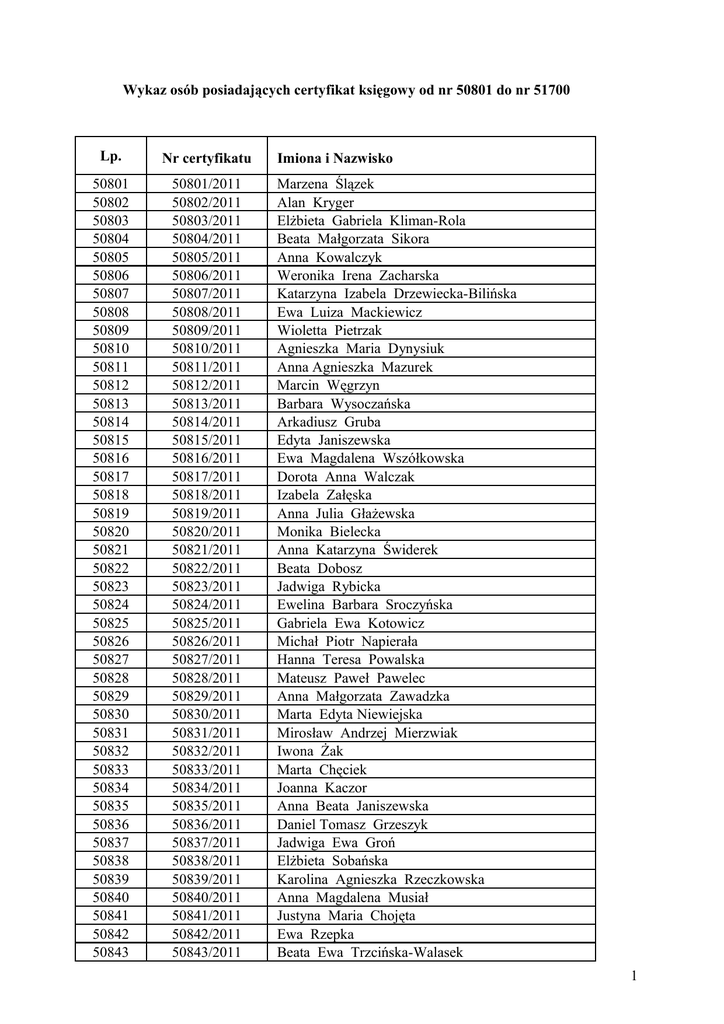 Wykaz osób posiadających certyfikat księgowy od nr 50801 do nr 51700

| Lp. | Nr certyfikatu | Imiona i Nazwisko |
|---|---|---|
| 50801 | 50801/2011 | Marzena Ślązek |
| 50802 | 50802/2011 | Alan Kryger |
| 50803 | 50803/2011 | Elżbieta Gabriela Kliman-Rola |
| 50804 | 50804/2011 | Beata Małgorzata Sikora |
| 50805 | 50805/2011 | Anna Kowalczyk |
| 50806 | 50806/2011 | Weronika Irena Zacharska |
| 50807 | 50807/2011 | Katarzyna Izabela Drzewiecka-Bilińska |
| 50808 | 50808/2011 | Ewa Luiza Mackiewicz |
| 50809 | 50809/2011 | Wioletta Pietrzak |
| 50810 | 50810/2011 | Agnieszka Maria Dynysiuk |
| 50811 | 50811/2011 | Anna Agnieszka Mazurek |
| 50812 | 50812/2011 | Marcin Węgrzyn |
| 50813 | 50813/2011 | Barbara Wysoczańska |
| 50814 | 50814/2011 | Arkadiusz Gruba |
| 50815 | 50815/2011 | Edyta Janiszewska |
| 50816 | 50816/2011 | Ewa Magdalena Wszółkowska |
| 50817 | 50817/2011 | Dorota Anna Walczak |
| 50818 | 50818/2011 | Izabela Załęska |
| 50819 | 50819/2011 | Anna Julia Głażewska |
| 50820 | 50820/2011 | Monika Bielecka |
| 50821 | 50821/2011 | Anna Katarzyna Świderek |
| 50822 | 50822/2011 | Beata Dobosz |
| 50823 | 50823/2011 | Jadwiga Rybicka |
| 50824 | 50824/2011 | Ewelina Barbara Sroczyńska |
| 50825 | 50825/2011 | Gabriela Ewa Kotowicz |
| 50826 | 50826/2011 | Michał Piotr Napierała |
| 50827 | 50827/2011 | Hanna Teresa Powalska |
| 50828 | 50828/2011 | Mateusz Paweł Pawelec |
| 50829 | 50829/2011 | Anna Małgorzata Zawadzka |
| 50830 | 50830/2011 | Marta Edyta Niewiejska |
| 50831 | 50831/2011 | Mirosław Andrzej Mierzwiak |
| 50832 | 50832/2011 | Iwona Żak |
| 50833 | 50833/2011 | Marta Chęciek |
| 50834 | 50834/2011 | Joanna Kaczor |
| 50835 | 50835/2011 | Anna Beata Janiszewska |
| 50836 | 50836/2011 | Daniel Tomasz Grzeszyk |
| 50837 | 50837/2011 | Jadwiga Ewa Groń |
| 50838 | 50838/2011 | Elżbieta Sobańska |
| 50839 | 50839/2011 | Karolina Agnieszka Rzeczkowska |
| 50840 | 50840/2011 | Anna Magdalena Musiał |
| 50841 | 50841/2011 | Justyna Maria Chojęta |
| 50842 | 50842/2011 | Ewa Rzepka |
| 50843 | 50843/2011 | Beata Ewa Trzcińska-Walasek |

1